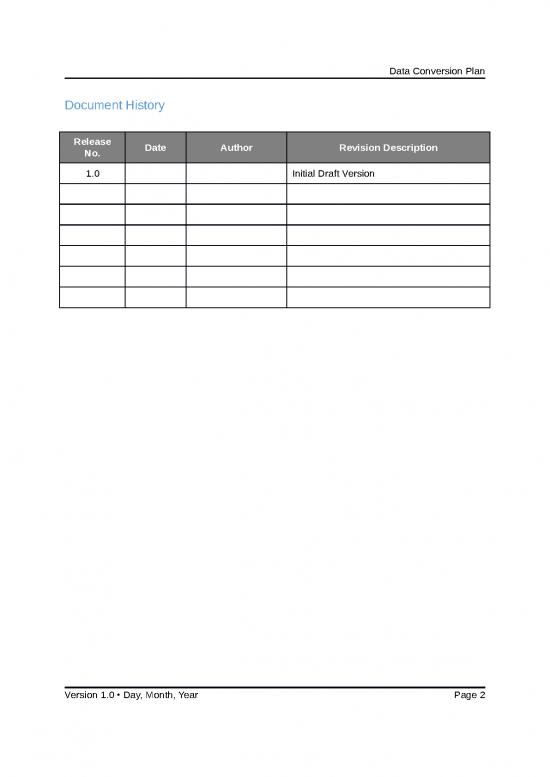 Data Conversion Plan

Document History

| Release No. | Date | Author | Revision Description |
|---|---|---|---|
| 1.0 | | | Initial Draft Version |
| | | | |
| | | | |
| | | | |
| | | | |
| | | | |
| | | | |

Version 1.0 • Day, Month, Year

Page 2